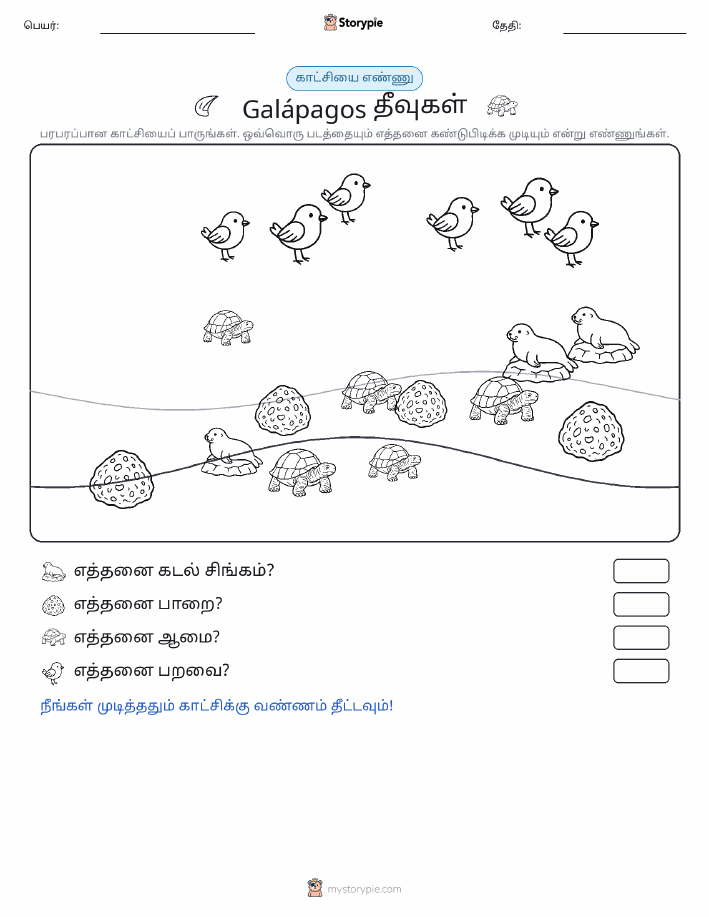 பெயர்:

Storypie

தேதி:

காட்சியை எண்ணு

Galápagos தீவுகள்

பரபரப்பான காட்சியைப் பாருங்கள். ஒவ்வொரு படத்தையும் எத்தனை கண்டுபிடிக்க முடியும் என்று எண்ணுங்கள்.

எத்தனை கடல் சிங்கம்?

எத்தனை பாறை?

எத்தனை ஆமை?

எத்தனை பறவை?

நீங்கள் முடித்ததும் காட்சிக்கு வண்ணம் தீட்டவும்!

mystorypie.com